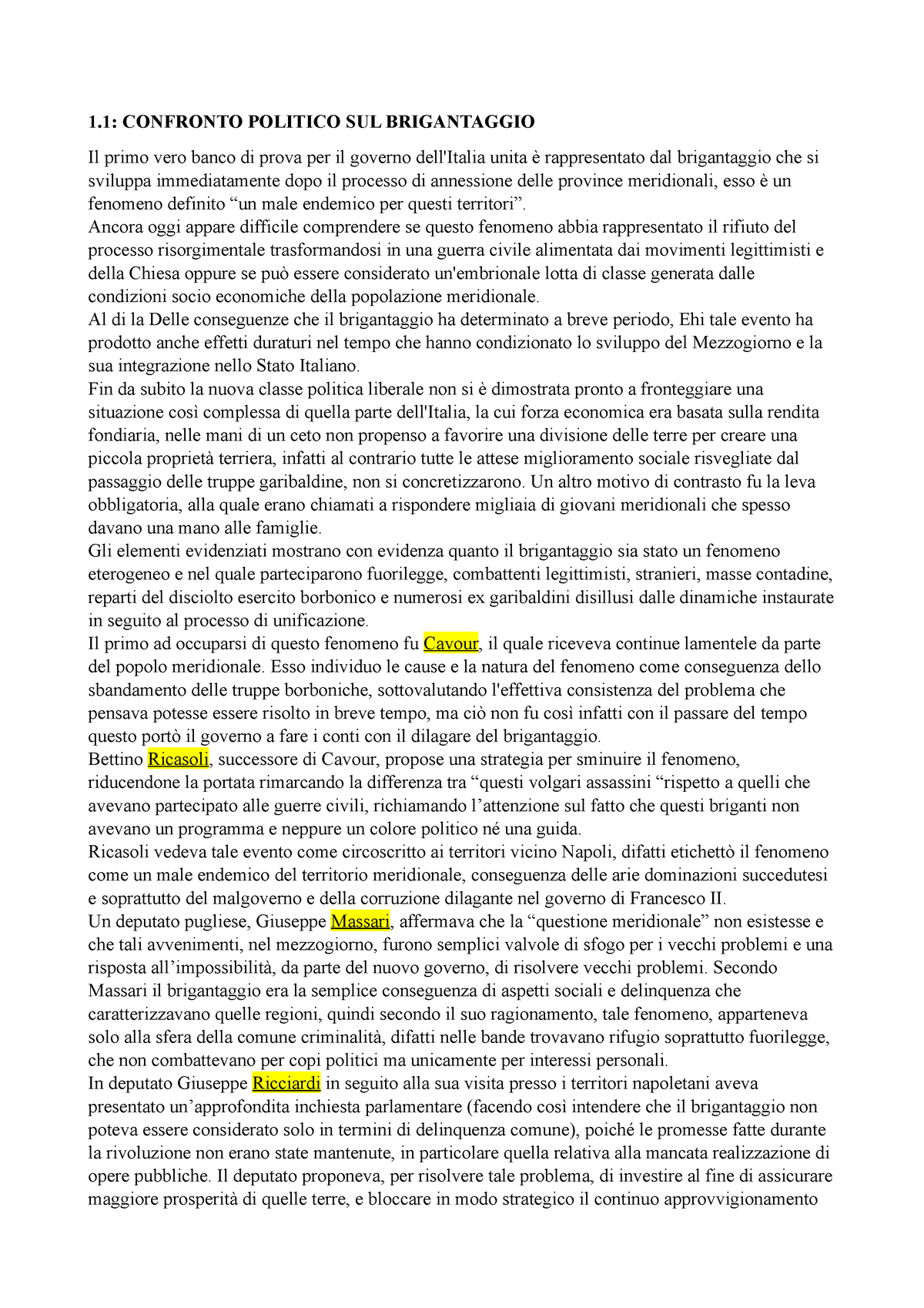 1.1: CONFRONTO POLITICO SUL BRIGANTAGGIO

Il primo vero banco di prova per il governo dell'Italia unita è rappresentato dal brigantaggio che si sviluppa immediatamente dopo il processo di annessione delle province meridionali, esso è un fenomeno definito “un male endemico per questi territori”.
Ancora oggi appare difficile comprendere se questo fenomeno abbia rappresentato il rifiuto del processo risorgimentale trasformandosi in una guerra civile alimentata dai movimenti legittimisti e della Chiesa oppure se può essere considerato un'embrionale lotta di classe generata dalle condizioni socio economiche della popolazione meridionale.
Al di la Delle conseguenze che il brigantaggio ha determinato a breve periodo, Ehi tale evento ha prodotto anche effetti duraturi nel tempo che hanno condizionato lo sviluppo del Mezzogiorno e la sua integrazione nello Stato Italiano.
Fin da subito la nuova classe politica liberale non si è dimostrata pronto a fronteggiare una situazione così complessa di quella parte dell'Italia, la cui forza economica era basata sulla rendita fondiaria, nelle mani di un ceto non propenso a favorire una divisione delle terre per creare una piccola proprietà terriera, infatti al contrario tutte le attese miglioramento sociale risvegliate dal passaggio delle truppe garibaldine, non si concretizzarono. Un altro motivo di contrasto fu la leva obbligatoria, alla quale erano chiamati a rispondere migliaia di giovani meridionali che spesso davano una mano alle famiglie.
Gli elementi evidenziati mostrano con evidenza quanto il brigantaggio sia stato un fenomeno eterogeneo e nel quale parteciparono fuorilegge, combattenti legittimisti, stranieri, masse contadine, reparti del disciolto esercito borbonico e numerosi ex garibaldini disillusi dalle dinamiche instaurate in seguito al processo di unificazione.
Il primo ad occuparsi di questo fenomeno fu Cavour, il quale riceveva continue lamentele da parte del popolo meridionale. Esso individuo le cause e la natura del fenomeno come conseguenza dello sbandamento delle truppe borboniche, sottovalutando l'effettiva consistenza del problema che pensava potesse essere risolto in breve tempo, ma ciò non fu così infatti con il passare del tempo questo portò il governo a fare i conti con il dilagare del brigantaggio.
Bettino Ricasoli, successore di Cavour, propose una strategia per sminuire il fenomeno, riducendone la portata rimarcando la differenza tra “questi volgari assassini “rispetto a quelli che avevano partecipato alle guerre civili, richiamando l’attenzione sul fatto che questi briganti non avevano un programma e neppure un colore politico né una guida.
Ricasoli vedeva tale evento come circoscritto ai territori vicino Napoli, difatti etichettò il fenomeno come un male endemico del territorio meridionale, conseguenza delle arie dominazioni succedutesi e soprattutto del malgoverno e della corruzione dilagante nel governo di Francesco II.
Un deputato pugliese, Giuseppe Massari, affermava che la “questione meridionale” non esistesse e che tali avvenimenti, nel mezzogiorno, furono semplici valvole di sfogo per i vecchi problemi e una risposta all’impossibilità, da parte del nuovo governo, di risolvere vecchi problemi. Secondo Massari il brigantaggio era la semplice conseguenza di aspetti sociali e delinquenza che caratterizzavano quelle regioni, quindi secondo il suo ragionamento, tale fenomeno, apparteneva solo alla sfera della comune criminalità, difatti nelle bande trovavano rifugio soprattutto fuorilegge, che non combattevano per copi politici ma unicamente per interessi personali.
In deputato Giuseppe Ricciardi in seguito alla sua visita presso i territori napoletani aveva presentato un’approfondita inchiesta parlamentare (facendo così intendere che il brigantaggio non poteva essere considerato solo in termini di delinquenza comune), poiché le promesse fatte durante la rivoluzione non erano state mantenute, in particolare quella relativa alla mancata realizzazione di opere pubbliche. Il deputato proponeva, per risolvere tale problema, di investire al fine di assicurare maggiore prosperità di quelle terre, e bloccare in modo strategico il continuo approvvigionamento